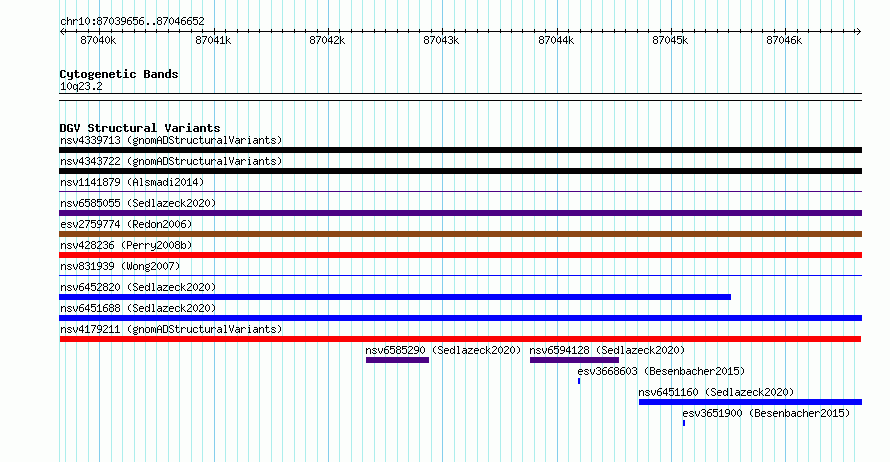 chr10:87039656..87046652

87040k 87041k 87042k 87043k 87044k 87045k 87046k

Cytogenetic Bands
10q23.2

DGV Structural Variants
nsv4339713 (gnomADStructuralVariants)
nsv4343722 (gnomADStructuralVariants)
nsv1141879 (Alsmadi2014)
nsv6585055 (Sedlazeck2020)
esv2759774 (Redon2006)
nsv428236 (Perry2008b)
nsv831939 (Wong2007)
nsv6452820 (Sedlazeck2020)
nsv6451688 (Sedlazeck2020)
nsv4179211 (gnomADStructuralVariants)
nsv6585290 (Sedlazeck2020)
nsv6594128 (Sedlazeck2020)
esv3668603 (Besenbacher2015)
nsv6451160 (Sedlazeck2020)
esv3651900 (Besenbacher2015)